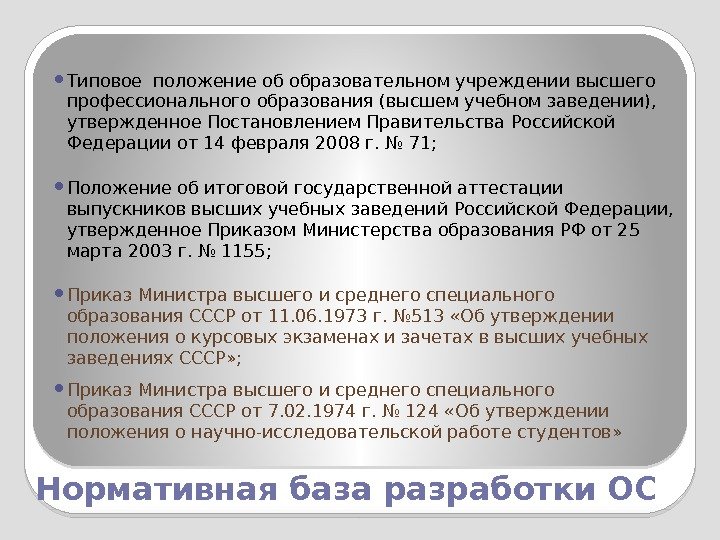 • Типовое положение об образовательном учреждении высшего профессионального образования (высшем учебном заведении), утвержденное Постановлением Правительства Российской Федерации от 14 февраля 2008 г. № 71;

• Положение об итоговой государственной аттестации выпускников высших учебных заведений Российской Федерации, утвержденное Приказом Министерства образования РФ от 25 марта 2003 г. № 1155;

• Приказ Министра высшего и среднего специального образования СССР от 11.06.1973 г. №513 «Об утверждении положения о курсовых экзаменах и зачетах в высших учебных заведениях СССР»;

• Приказ Министра высшего и среднего специального образования СССР от 7.02.1974 г. № 124 «Об утверждении положения о научно-исследовательской работе студентов»

Нормативная база разработки ОС